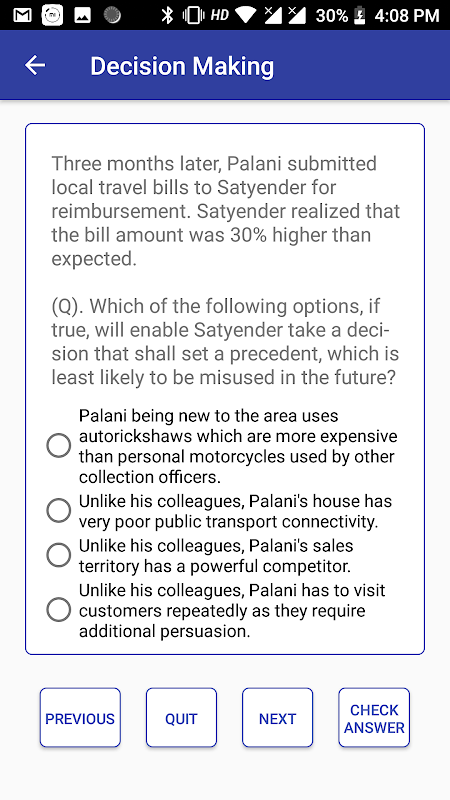 HD 30% 4:08 PM

Decision Making

Three months later, Palani submitted local travel bills to Satyender for reimbursement. Satyender realized that the bill amount was 30% higher than expected.

(Q). Which of the following options, if true, will enable Satyender take a decision that shall set a precedent, which is least likely to be misused in the future?

Palani being new to the area uses autorickshaws which are more expensive than personal motorcycles used by other collection officers.

Unlike his colleagues, Palani's house has very poor public transport connectivity.

Unlike his colleagues, Palani's sales territory has a powerful competitor.

Unlike his colleagues, Palani has to visit customers repeatedly as they require additional persuasion.

PREVIOUS

QUIT

NEXT

CHECK ANSWER